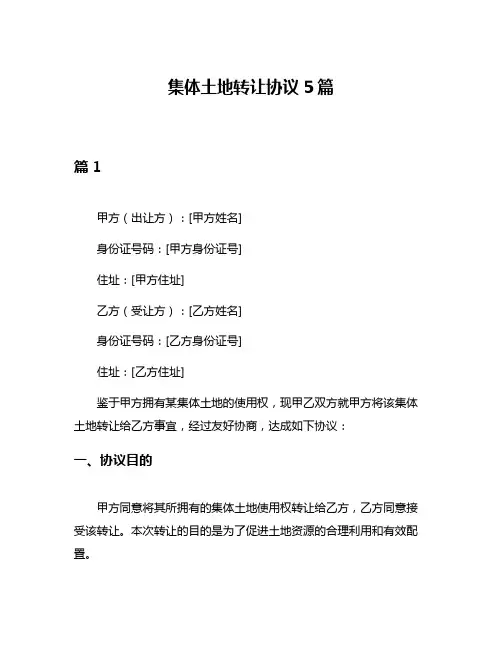 集体土地转让协议 5 篇

篇 1

甲方（出让方）：[甲方姓名]

身份证号码：[甲方身份证号]

住址：[甲方住址]

乙方（受让方）：[乙方姓名]

身份证号码：[乙方身份证号]

住址：[乙方住址]

鉴于甲方拥有某集体土地的使用权，现甲乙双方就甲方将该集体土地转让给乙方事宜，经过友好协商，达成如下协议：

一、协议目的

甲方同意将其所拥有的集体土地使用权转让给乙方，乙方同意接受该转让。本次转让的目的是为了促进土地资源的合理利用和有效配置。